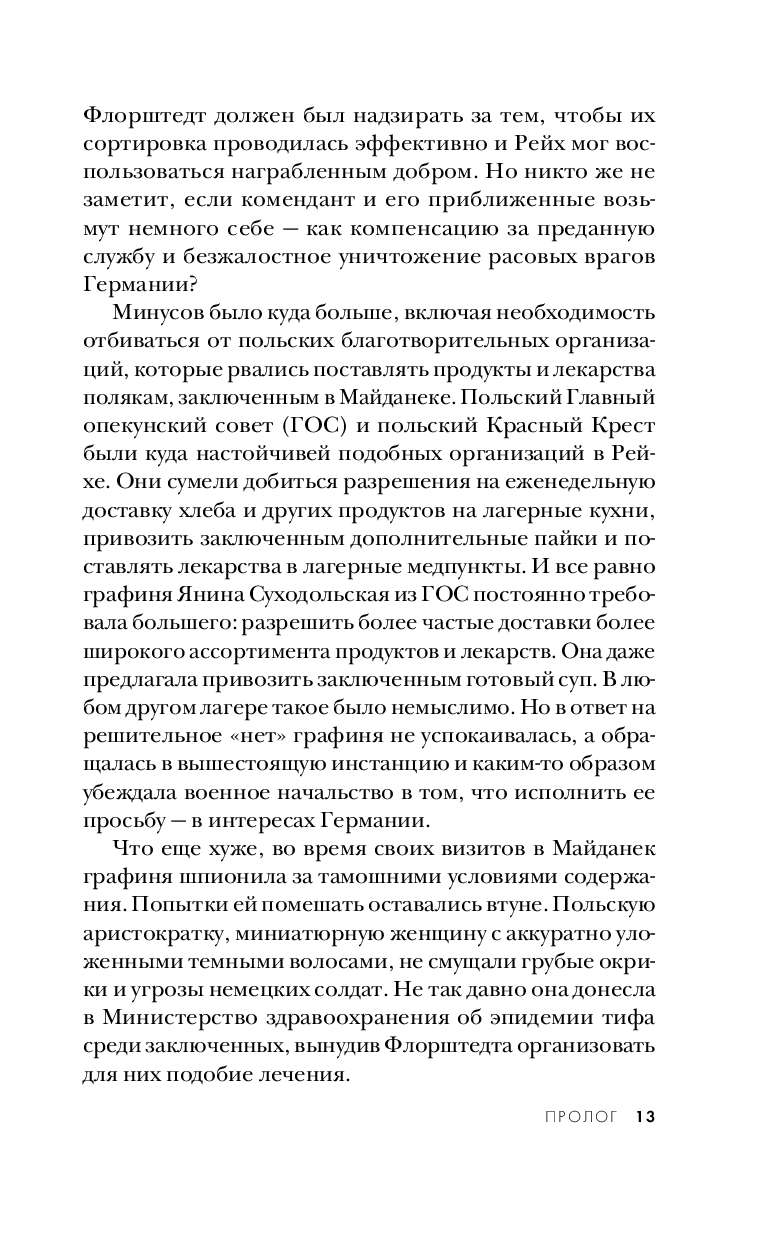 Флорштедт должен был надзирать за тем, чтобы их сортировка проводилась эффективно и Рейх мог воспользоваться награбленным добром. Но никто же не заметит, если комендант и его приближенные возьмут немного себе — как компенсацию за преданную службу и безжалостное уничтожение расовых врагов Германии?

Минусов было куда больше, включая необходимость отбиваться от польских благотворительных организаций, которые рвались поставлять продукты и лекарства полякам, заключенным в Майданеке. Польский Главный опекунский совет (ГОС) и польский Красный Крест были куда настойчивей подобных организаций в Рейхе. Они сумели добиться разрешения на еженедельную доставку хлеба и других продуктов на лагерные кухни, привозить заключенным дополнительные пайки и поставлять лекарства в лагерные медпункты. И все равно графиня Янина Суходольская из ГОС постоянно требовала большего: разрешить более частые доставки более широкого ассортимента продуктов и лекарств. Она даже предлагала привозить заключенным готовый суп. В любом другом лагере такое было немыслимо. Но в ответ на решительное «нет» графиня не успокаивалась, а обращалась в вышестоящую инстанцию и каким-то образом убеждала военное начальство в том, что исполнить ее просьбу — в интересах Германии.

Что еще хуже, во время своих визитов в Майданек графиня шпионила за тамошними условиями содержания. Попытки ей помешать оставались втуне. Польскую аристократку, миниатюрную женщину с аккуратно уложенными темными волосами, не смущали грубые окрики и угрозы немецких солдат. Не так давно она донесла в Министерство здравоохранения об эпидемии тифа среди заключенных, вынудив Флорштедта организовать для них подобие лечения.

ПРОЛОГ 13